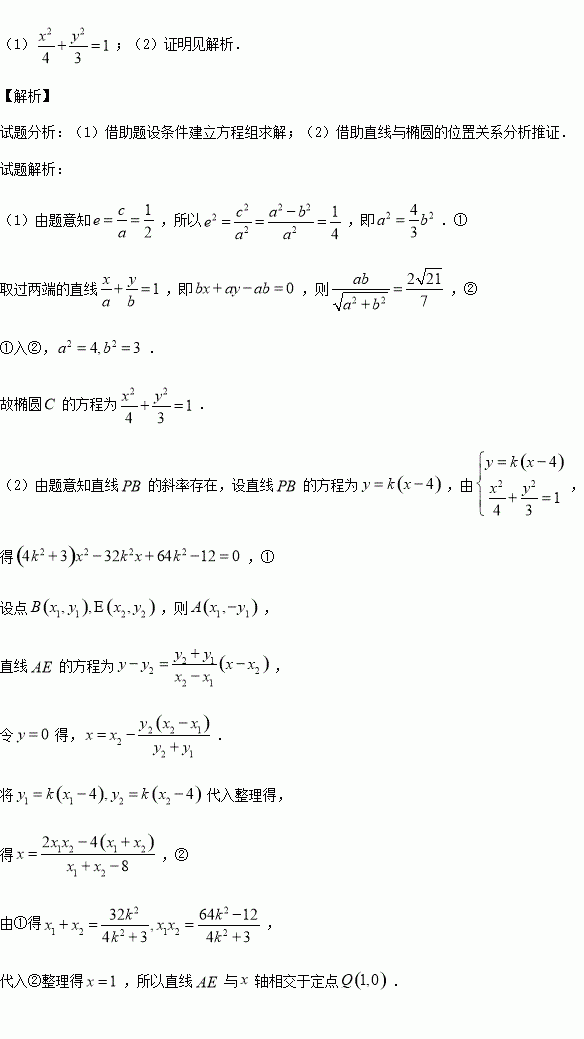 （1）$\frac{x^2}{4}+\frac{y^2}{3}=1$；（2）证明见解析．

【解析】

试题分析：（1）借助题设条件建立方程组求解；（2）借助直线与椭圆的位置关系分析推证．

试题解析：

（1）由题意知$e=\frac{c}{a}=\frac{1}{2}$，所以$e^2=\frac{c^2}{a^2}=\frac{a^2-b^2}{a^2}=\frac{1}{4}$，即$a^2=\frac{4}{3}b^2$．①

取过两端的直线$\frac{x}{a}+\frac{y}{b}=1$，即$bx+ay-ab=0$，则$\frac{ab}{\sqrt{a^2+b^2}}=\frac{2\sqrt{21}}{7}$，②

①入②，$a^2=4,b^2=3$．

故椭圆$C$的方程为$\frac{x^2}{4}+\frac{y^2}{3}=1$．

（2）由题意知直线$PB$的斜率存在，设直线$PB$的方程为$y=k(x-4)$，由$\begin{cases}y=k(x-4)\\ \frac{x^2}{4}+\frac{y^2}{3}=1\end{cases}$，

得$(4k^2+3)x^2-32k^2x+64k^2-12=0$，①

设点$B(x_1,y_1),E(x_2,y_2)$，则$A(x_1,-y_1)$，

直线$AE$的方程为$y-y_2=\frac{y_2+y_1}{x_2-x_1}(x-x_2)$，

令$y=0$得，$x=x_2-\frac{y_2(x_2-x_1)}{y_2+y_1}$．

将$y_1=k(x_1-4),y_2=k(x_2-4)$代入整理得，

得$x=\frac{2x_1x_2-4(x_1+x_2)}{x_1+x_2-8}$，②

由①得$x_1+x_2=\frac{32k^2}{4k^2+3},x_1x_2=\frac{64k^2-12}{4k^2+3}$，

代入②整理得$x=1$，所以直线$AE$与$x$轴相交于定点$Q(1,0)$．